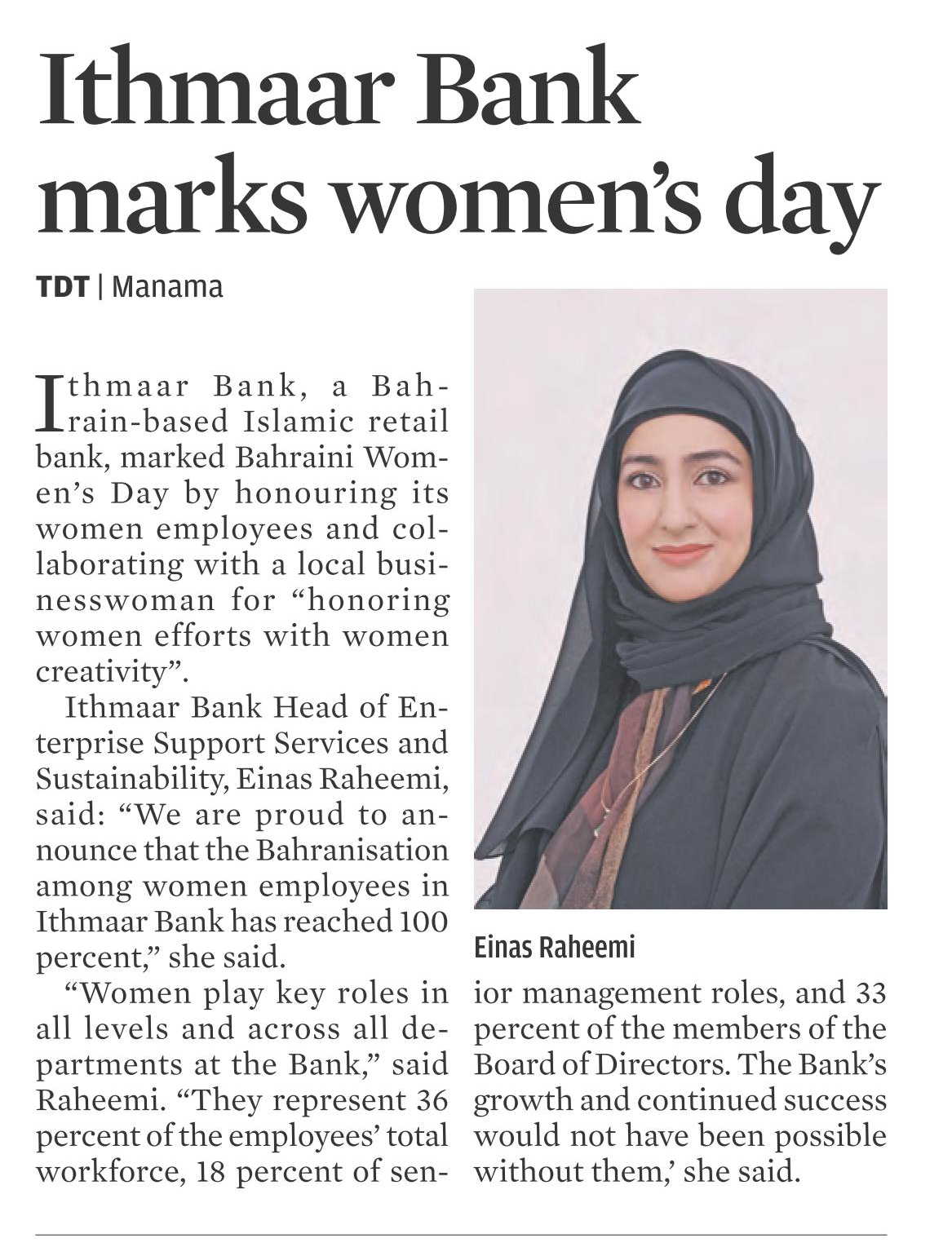 Ithmaar Bank marks women's day

TDT | Manama

Ithmaar Bank, a Bahrain-based Islamic retail bank, marked Bahraini Women's Day by honouring its women employees and collaborating with a local businesswoman for "honoring women efforts with women creativity".

Ithmaar Bank Head of Enterprise Support Services and Sustainability, Einas Raheemi, said: "We are proud to announce that the Bahranisation among women employees in Ithmaar Bank has reached 100 percent," she said.

"Women play key roles in all levels and across all departments at the Bank," said Raheemi. "They represent 36 percent of the employees' total workforce, 18 percent of senior management roles, and 33 percent of the members of the Board of Directors. The Bank's growth and continued success would not have been possible without them,' she said.

Einas Raheemi